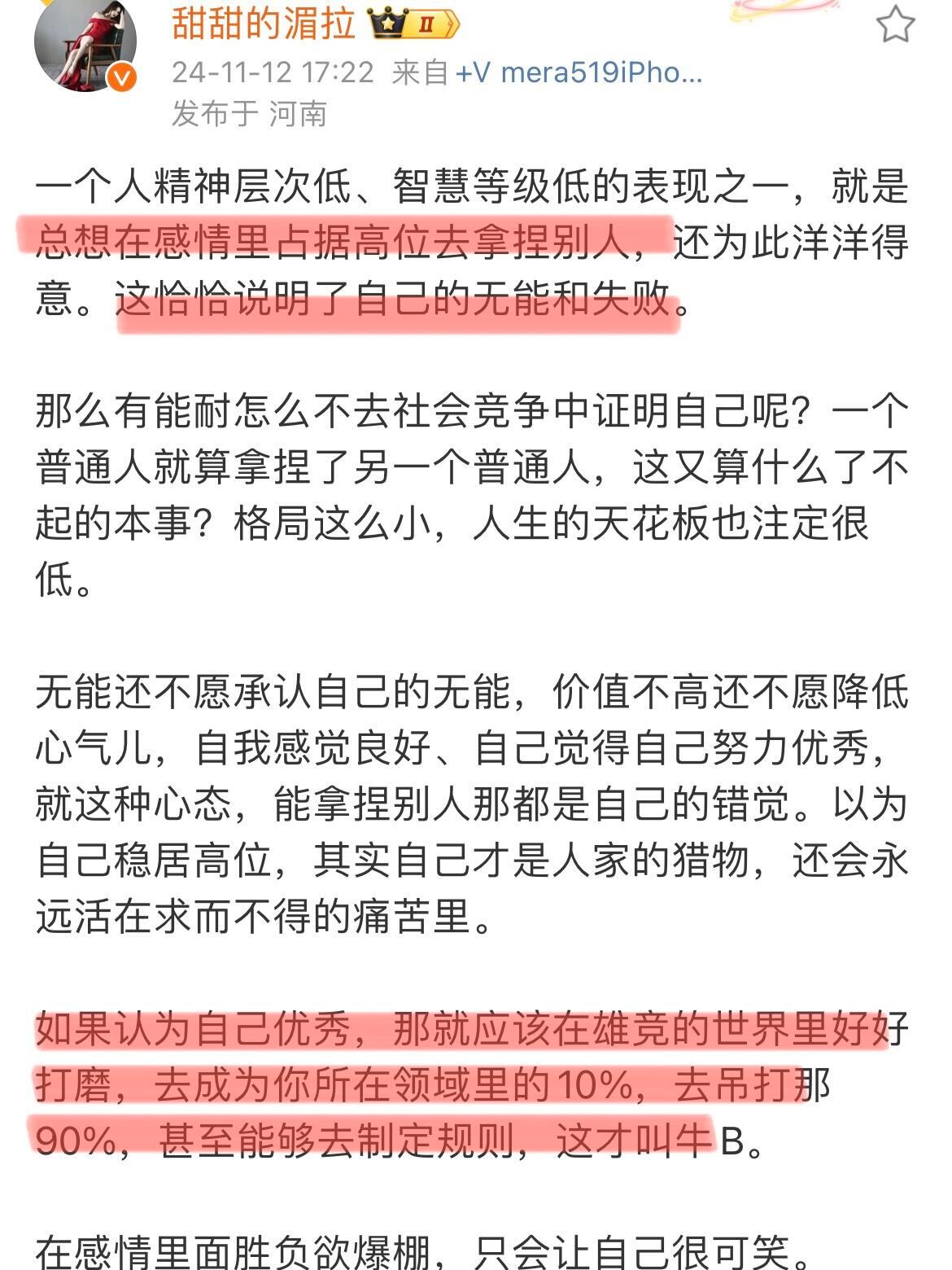 甜甜的湄拉 II
24-11-12 17:22 来自 +V mera519iPho...
发布于 河南

一个人精神层次低、智慧等级低的表现之一，就是总想在感情里占据高位去拿捏别人，还为此洋洋得意。这恰恰说明了自己的无能和失败。

那么有能耐怎么不去社会竞争中证明自己呢？一个普通人就算拿捏了另一个普通人，这又算什么了不起的本事？格局这么小，人生的天花板也注定很低。

无能还不愿承认自己的无能，价值不高还不愿降低心气儿，自我感觉良好、自己觉得自己努力优秀，就这种心态，能拿捏别人那都是自己的错觉。以为自己稳居高位，其实自己才是人家的猎物，还会永远活在求而不得的痛苦里。

如果认为自己优秀，那就应该在雄竞的世界里好好打磨，去成为你所在领域里的10%，去吊打那90%，甚至能够去制定规则，这才叫牛B。

在感情里面胜负欲爆棚，只会让自己很可笑。